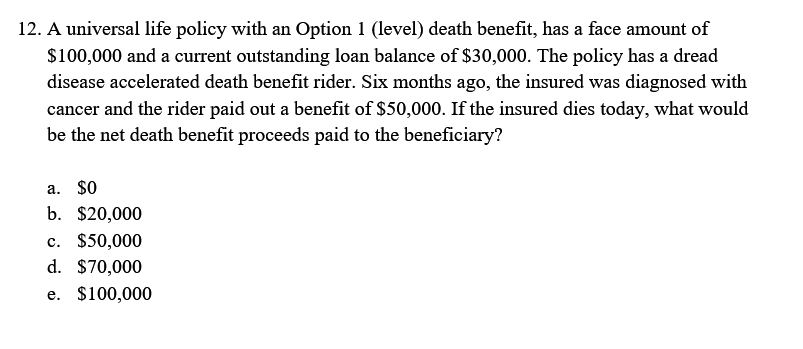 12. A universal life policy with an Option 1 (level) death benefit, has a face amount of \$100,000 and a current outstanding loan balance of \$30,000. The policy has a dread disease accelerated death benefit rider. Six months ago, the insured was diagnosed with cancer and the rider paid out a benefit of \$50,000. If the insured dies today, what would be the net death benefit proceeds paid to the beneficiary?

a. \$0
b. \$20,000
c. \$50,000
d. \$70,000
e. \$100,000